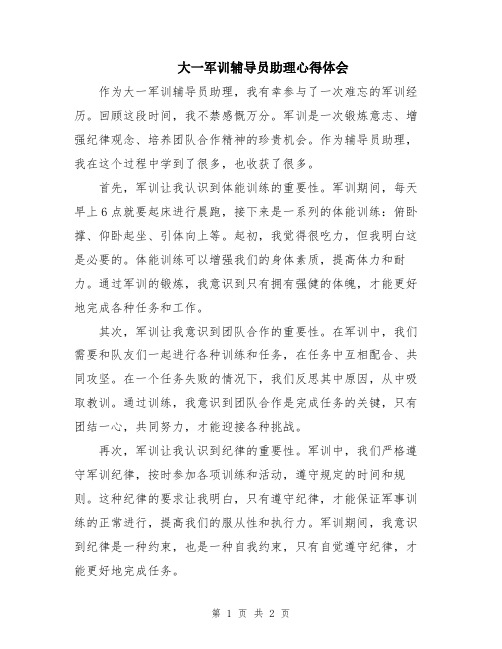 大一军训辅导员助理心得体会

作为大一军训辅导员助理，我有幸参与了一次难忘的军训经历。回顾这段时间，我不禁感慨万分。军训是一次锻炼意志、增强纪律观念、培养团队合作精神的珍贵机会。作为辅导员助理，我在这个过程中学到了很多，也收获了很多。

首先，军训让我认识到体能训练的重要性。军训期间，每天早上6点就要起床进行晨跑，接下来是一系列的体能训练：俯卧撑、仰卧起坐、引体向上等。起初，我觉得很吃力，但我明白这是必要的。体能训练可以增强我们的身体素质，提高体力和耐力。通过军训的锻炼，我意识到只有拥有强健的体魄，才能更好地完成各种任务和工作。

其次，军训让我意识到团队合作的重要性。在军训中，我们需要和队友们一起进行各种训练和任务，在任务中互相配合、共同攻坚。在一个任务失败的情况下，我们反思其中原因，从中吸取教训。通过训练，我意识到团队合作是完成任务的关键，只有团结一心，共同努力，才能迎接各种挑战。

再次，军训让我认识到纪律的重要性。军训中，我们严格遵守军训纪律，按时参加各项训练和活动，遵守规定的时间和规则。这种纪律的要求让我明白，只有遵守纪律，才能保证军事训练的正常进行，提高我们的服从性和执行力。军训期间，我意识到纪律是一种约束，也是一种自我约束，只有自觉遵守纪律，才能更好地完成任务。

第 1 页 共 2 页